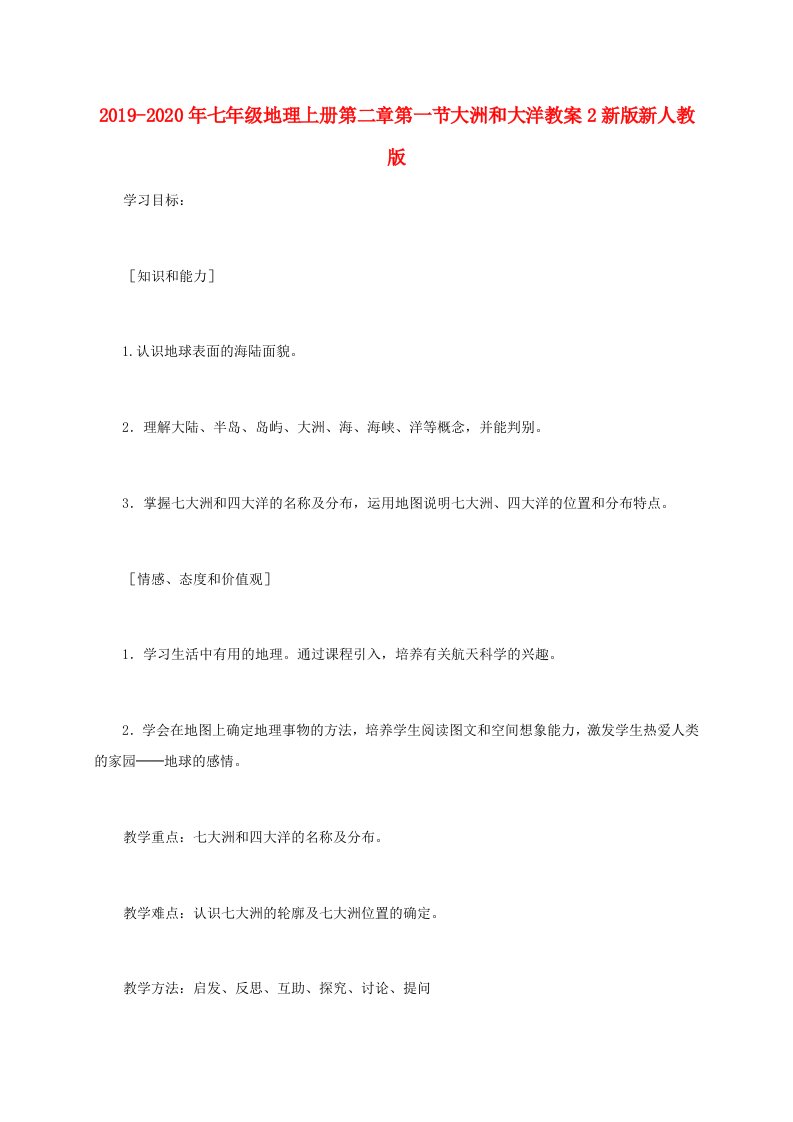 2019-2020年七年级地理上册第二章第一节大洲和大洋教案2新版新人教版

学习目标：

［知识和能力］

1.认识地球表面的海陆面貌。

2．理解大陆、半岛、岛屿、大洲、海、海峡、洋等概念，并能判别。

3．掌握七大洲和四大洋的名称及分布，运用地图说明七大洲、四大洋的位置和分布特点。

［情感、态度和价值观］

1．学习生活中有用的地理。通过课程引入，培养有关航天科学的兴趣。

2．学会在地图上确定地理事物的方法，培养学生阅读图文和空间想象能力，激发学生热爱人类的家园——地球的感情。

教学重点：七大洲和四大洋的名称及分布。

教学难点：认识七大洲的轮廓及七大洲位置的确定。

教学方法：启发、反思、互助、探究、讨论、提问